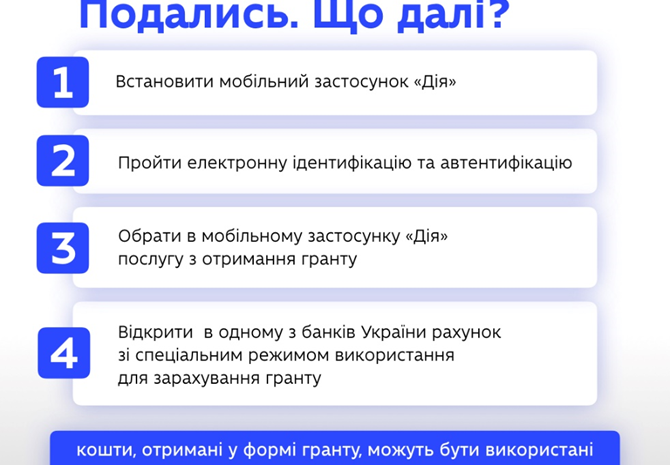 Подались. Що далі?

1

Встановити мобільний застосунок «Дія»

2

Пройти електронну ідентифікацію та автентифікацію

3

Обрати в мобільному застосунку «Дія» послугу з отримання гранту

4

Відкрити в одному з банків України рахунок зі спеціальним режимом використання для зарахування гранту

кошти, отримані у формі гранту, можуть бути використані